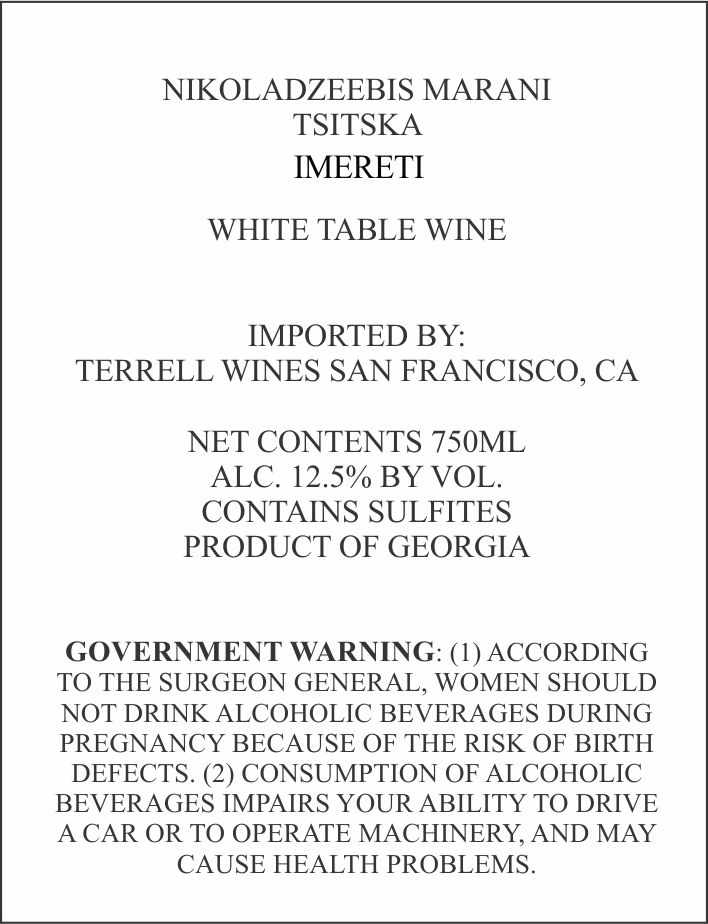 NIKOLADZEEBIS MARANI
TSITSKA
IMERETI

WHITE TABLE WINE

IMPORTED BY:
TERRELL WINES SAN FRANCISCO, CA

NET CONTENTS 750ML
ALC. 12.5% BY VOL.
CONTAINS SULFITES
PRODUCT OF GEORGIA

GOVERNMENT WARNING: (1) ACCORDING TO THE SURGEON GENERAL, WOMEN SHOULD NOT DRINK ALCOHOLIC BEVERAGES DURING PREGNANCY BECAUSE OF THE RISK OF BIRTH DEFECTS. (2) CONSUMPTION OF ALCOHOLIC BEVERAGES IMPAIRS YOUR ABILITY TO DRIVE A CAR OR TO OPERATE MACHINERY, AND MAY CAUSE HEALTH PROBLEMS.